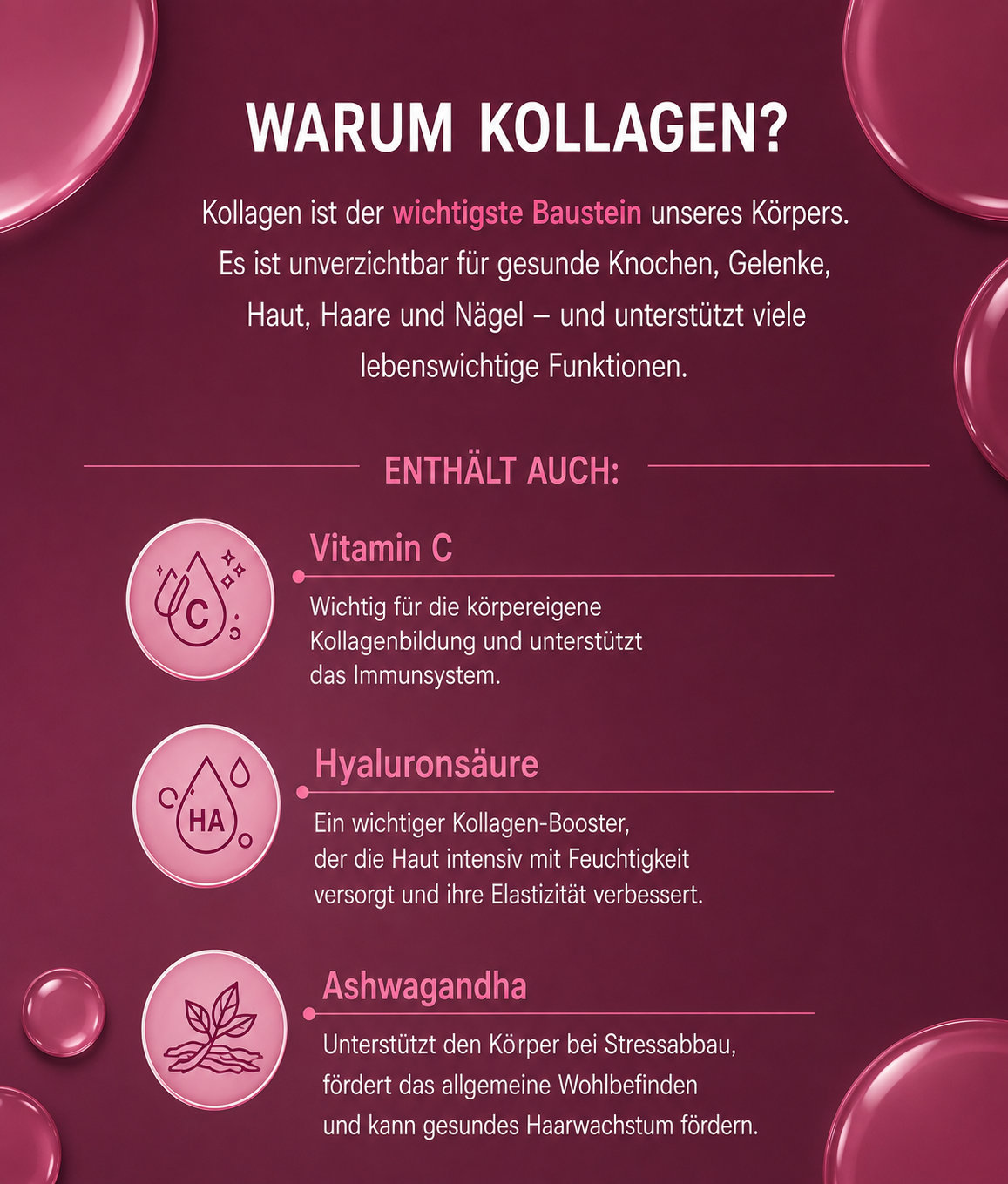 WARUM KOLLAGEN?

Kollagen ist der wichtigste Baustein unseres Körpers. Es ist unverzichtbar für gesunde Knochen, Gelenke, Haut, Haare und Nägel – und unterstützt viele lebenswichtige Funktionen.

ENTHÄLT AUCH:

C

Vitamin C

Wichtig für die körpereigene Kollagenbildung und unterstützt das Immunsystem.

HA

Hyaluronsäure

Ein wichtiger Kollagen-Booster, der die Haut intensiv mit Feuchtigkeit versorgt und ihre Elastizität verbessert.

Ashwagandha

Unterstützt den Körper bei Stressabbau, fördert das allgemeine Wohlbefinden und kann gesundes Haarwachstum fördern.